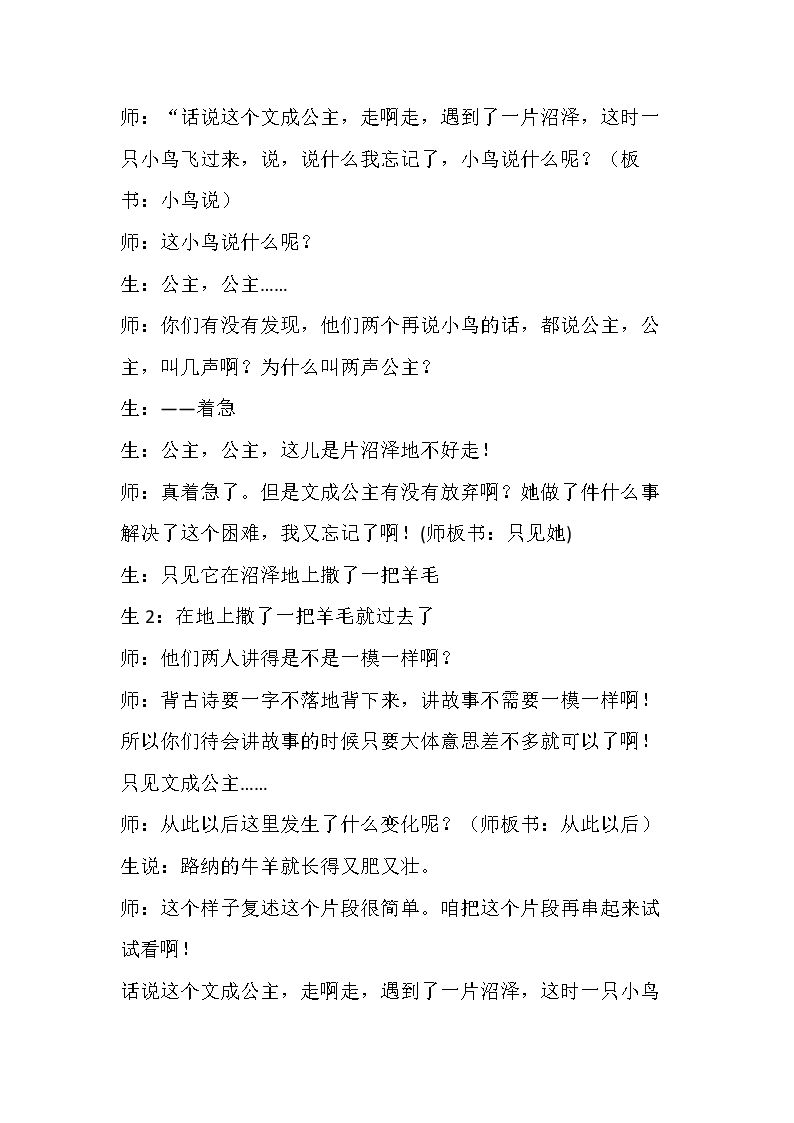 师：“话说这个文成公主，走啊走，遇到了一片沼泽，这时一只小鸟飞过来，说，说什么我忘记了，小鸟说什么呢？（板书：小鸟说）

师：这小鸟说什么呢？

生：公主，公主……

师：你们有没有发现，他们两个再说小鸟的话，都说公主，公主，叫几声啊？为什么叫两声公主？

生：——着急

生：公主，公主，这儿是片沼泽地不好走！

师：真着急了。但是文成公主有没有放弃啊？她做了件什么事解决了这个困难，我又忘记了啊！(师板书：只见她)

生：只见它在沼泽地上撒了一把羊毛

生2：在地上撒了一把羊毛就过去了

师：他们两人讲得是不是一模一样啊？

师：背古诗要一字不落地背下来，讲故事不需要一模一样啊！所以你们待会讲故事的时候只要大体意思差不多就可以了啊！只见文成公主……

师：从此以后这里发生了什么变化呢？（师板书：从此以后）

生说：路纳的牛羊就长得又肥又壮。

师：这个样子复述这个片段很简单。咱把这个片段再串起来试试看啊！

话说这个文成公主，走啊走，遇到了一片沼泽，这时一只小鸟